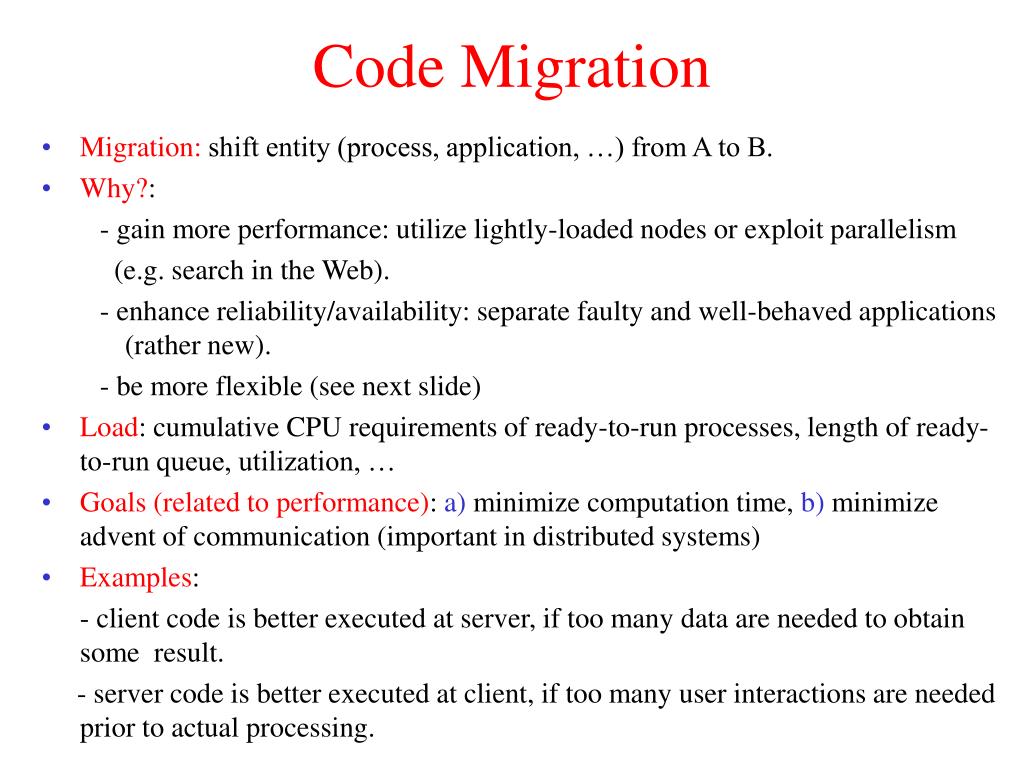 Code Migration

• Migration: shift entity (process, application, …) from A to B.
• Why?:
- gain more performance: utilize lightly-loaded nodes or exploit parallelism (e.g. search in the Web).
- enhance reliability/availability: separate faulty and well-behaved applications (rather new).
- be more flexible (see next slide)
• Load: cumulative CPU requirements of ready-to-run processes, length of ready-to-run queue, utilization, …
• Goals (related to performance): a) minimize computation time, b) minimize advent of communication (important in distributed systems)
• Examples:
- client code is better executed at server, if too many data are needed to obtain some result.
- server code is better executed at client, if too many user interactions are needed prior to actual processing.